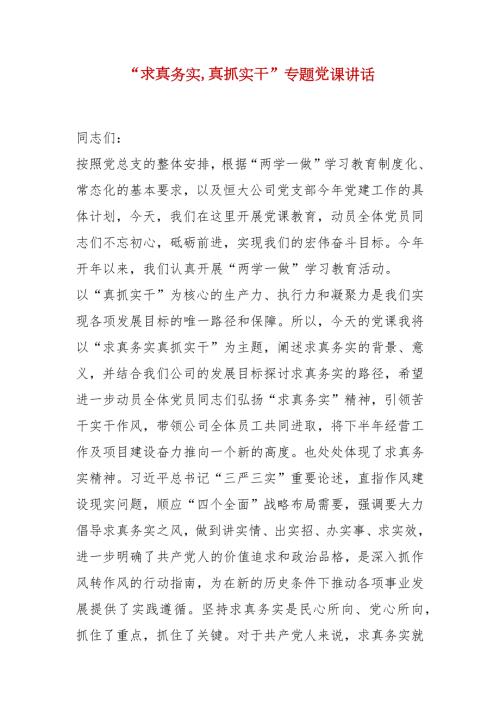 “求真务实,真抓实干”专题党课讲话

同志们:

按照党总支的整体安排，根据“两学一做”学习教育制度化、常态化的基本要求，以及恒大公司党支部今年党建工作的具体计划，今天，我们在这里开展党课教育，动员全体党员同志们不忘初心，砥砺前进，实现我们的宏伟奋斗目标。今年开年以来，我们认真开展“两学一做”学习教育活动。

以“真抓实干”为核心的生产力、执行力和凝聚力是我们实现各项发展目标的唯一路径和保障。所以，今天的党课我将以“求真务实真抓实干”为主题，阐述求真务实的背景、意义，并结合我们公司的发展目标探讨求真务实的路径，希望进一步动员全体党员同志们弘扬“求真务实”精神，引领苦干实干作风，带领公司全体员工共同进取，将下半年经营工作及项目建设奋力推向一个新的高度。也处处体现了求真务实精神。习近平总书记“三严三实”重要论述，直指作风建设现实问题，顺应“四个全面”战略布局需要，强调要大力倡导求真务实之风，做到讲实情、出实招、办实事、求实效，进一步明确了共产党人的价值追求和政治品格，是深入抓作风转作风的行动指南，为在新的历史条件下推动各项事业发展提供了实践遵循。坚持求真务实是民心所向、党心所向，抓住了重点，抓住了关键。对于共产党人来说，求真务实就